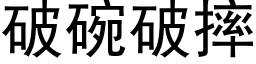 破碗破摔